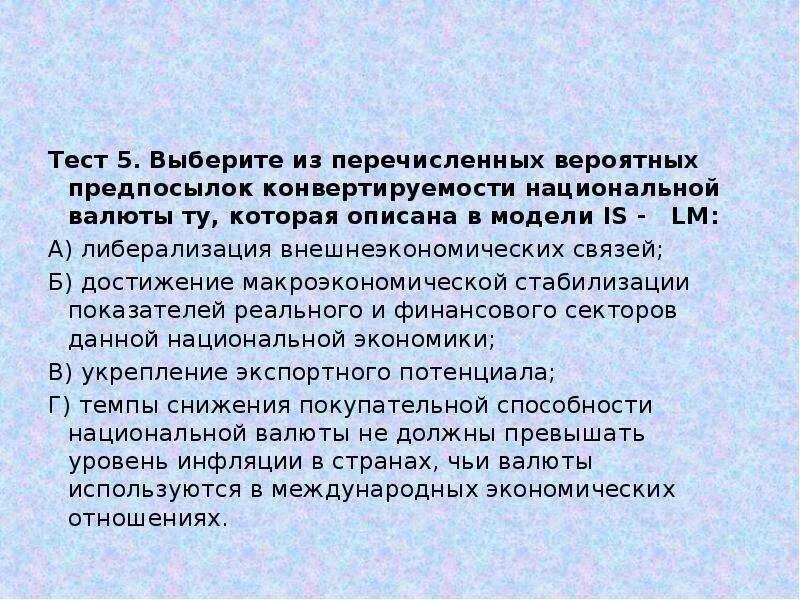 Тест 5. Выберите из перечисленных вероятных предпосылок конвертируемости национальной валюты ту, которая описана в модели IS - LM:

А) либерализация внешнеэкономических связей;

Б) достижение макроэкономической стабилизации показателей реального и финансового секторов данной национальной экономики;

В) укрепление экспортного потенциала;

Г) темпы снижения покупательной способности национальной валюты не должны превышать уровень инфляции в странах, чьи валюты используются в международных экономических отношениях.